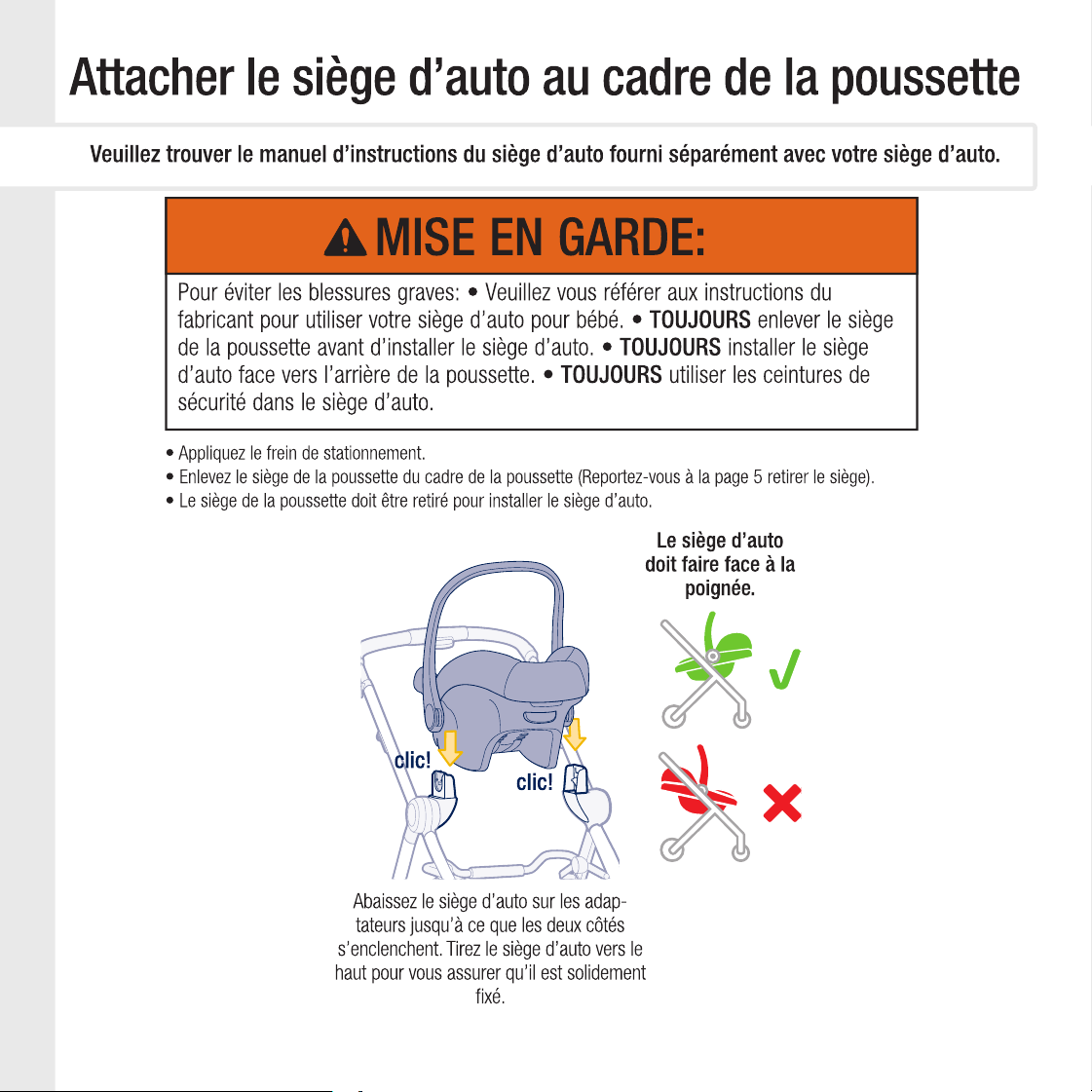 Attacher le siège d'auto au cadre de la poussette

Veuillez trouver le manuel d'instructions du siège d'auto fourni séparément avec votre siège d'auto.

MISE EN GARDE:

Pour éviter les blessures graves: • Veuillez vous référer aux instructions du fabricant pour utiliser votre siège d'auto pour bébé. • TOUJOURS enlever le siège de la poussette avant d'installer le siège d'auto. • TOUJOURS installer le siège d'auto face vers l'arrière de la poussette. • TOUJOURS utiliser les ceintures de sécurité dans le siège d'auto.

• Appliquez le frein de stationnement.
• Enlevez le siège de la poussette du cadre de la poussette (Reportez-vous à la page 5 retirer le siège).
• Le siège de la poussette doit être retiré pour installer le siège d'auto.

Le siège d'auto doit faire face à la poignée.

clic!

clic!

Abaissez le siège d'auto sur les adaptateurs jusqu'à ce que les deux côtés s'enclenchent. Tirez le siège d'auto vers le haut pour vous assurer qu'il est solidement fixé.